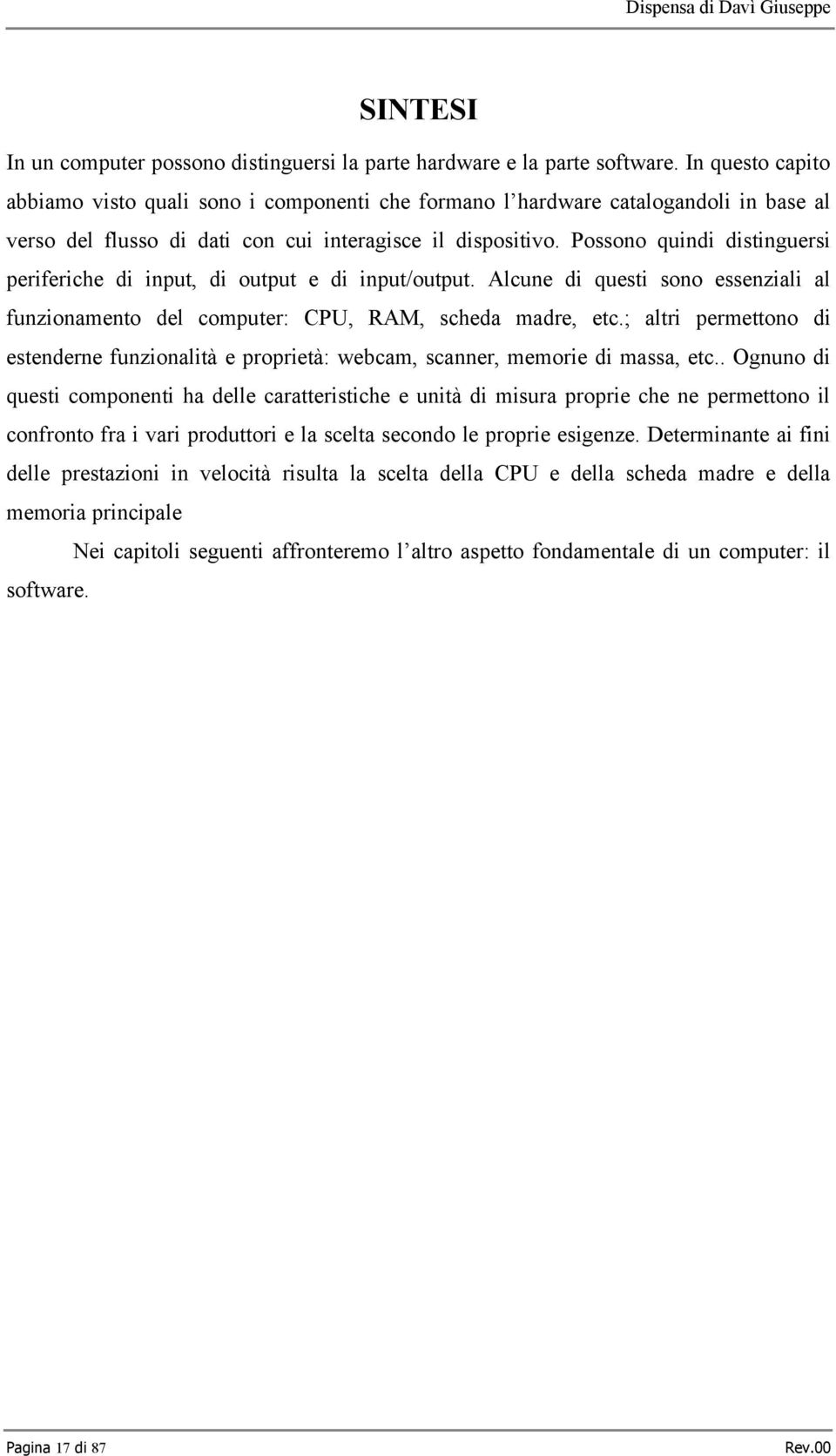 Dispensa di Davì Giuseppe

SINTESI

In un computer possono distinguersi la parte hardware e la parte software. In questo capito abbiamo visto quali sono i componenti che formano l'hardware catalogandoli in base al verso del flusso di dati con cui interagisce il dispositivo. Possono quindi distinguersi periferiche di input, di output e di input/output. Alcune di questi sono essenziali al funzionamento del computer: CPU, RAM, scheda madre, etc.; altri permettono di estenderne funzionalità e proprietà: webcam, scanner, memorie di massa, etc.. Ognuno di questi componenti ha delle caratteristiche e unità di misura proprie che ne permettono il confronto fra i vari produttori e la scelta secondo le proprie esigenze. Determinante ai fini delle prestazioni in velocità risulta la scelta della CPU e della scheda madre e della memoria principale

Nei capitoli seguenti affronteremo l'altro aspetto fondamentale di un computer: il software.

Pagina 17 di 87 Rev.00